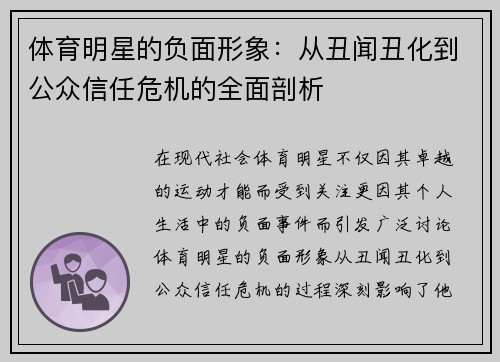 体育明星的负面形象：从丑闻丑化到公众信任危机的全面剖析

在现代社会体育明星不仅因其卓越的运动才能而受到关注更因其个人生活中的负面事件而引发广泛讨论体育明星的负面形象从丑闻丑化到公众信任危机的过程深刻影响了他